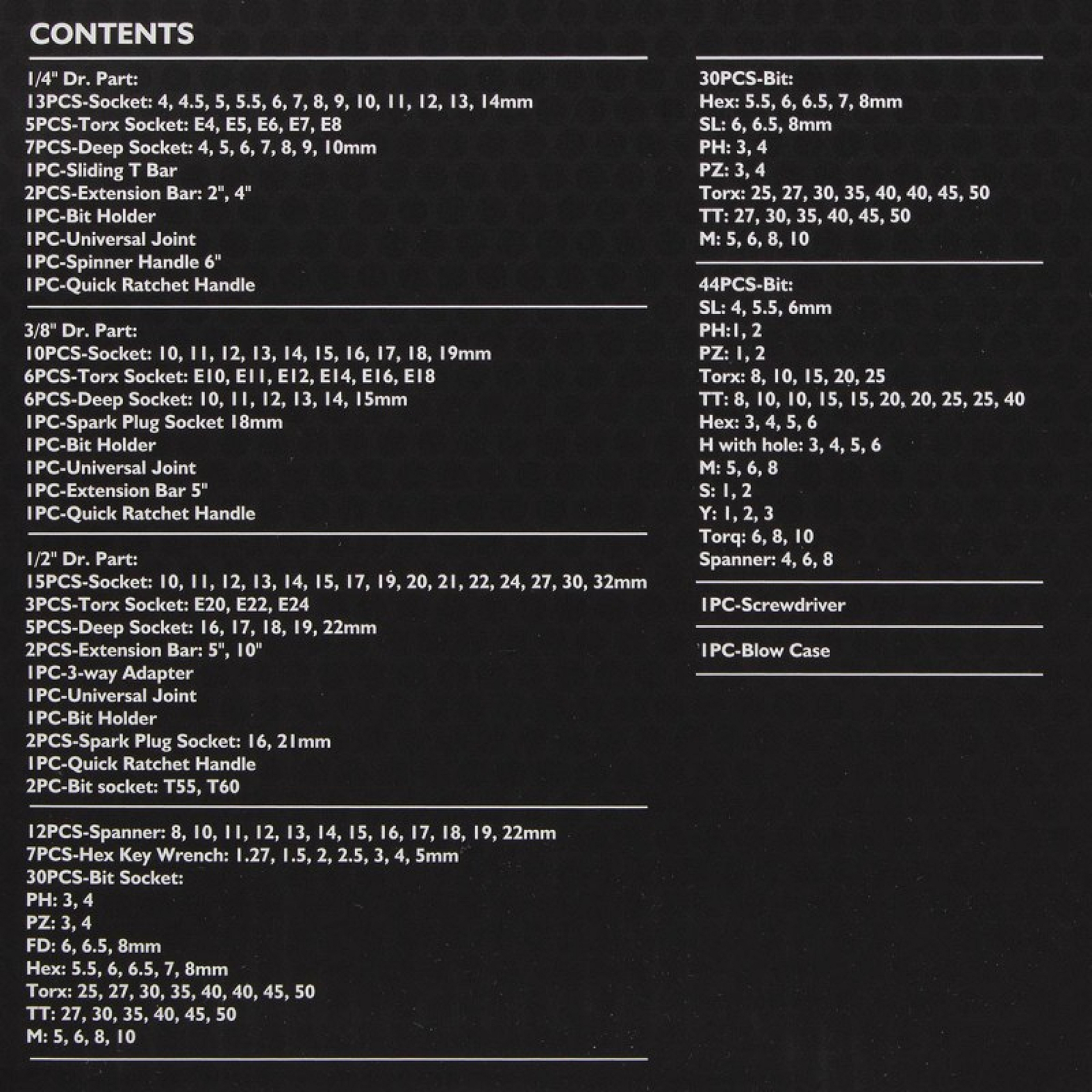 CONTENTS

1/4" Dr. Part:
13PCS-Socket: 4, 4.5, 5, 5.5, 6, 7, 8, 9, 10, 11, 12, 13, 14mm
5PCS-Torx Socket: E4, E5, E6, E7, E8
7PCS-Deep Socket: 4, 5, 6, 7, 8, 9, 10mm
1PC-Sliding T Bar
2PCS-Extension Bar: 2", 4"
1PC-Bit Holder
1PC-Universal Joint
1PC-Spinner Handle 6"
1PC-Quick Ratchet Handle

3/8" Dr. Part:
10PCS-Socket: 10, 11, 12, 13, 14, 15, 16, 17, 18, 19mm
6PCS-Torx Socket: E10, E11, E12, E14, E16, E18
6PCS-Deep Socket: 10, 11, 12, 13, 14, 15mm
1PC-Spark Plug Socket 18mm
1PC-Bit Holder
1PC-Universal Joint
1PC-Extension Bar 5"
1PC-Quick Ratchet Handle

1/2" Dr. Part:
15PCS-Socket: 10, 11, 12, 13, 14, 15, 17, 19, 20, 21, 22, 24, 27, 30, 32mm
3PCS-Torx Socket: E20, E22, E24
5PCS-Deep Socket: 16, 17, 18, 19, 22mm
2PCS-Extension Bar: 5", 10"
1PC-3-way Adapter
1PC-Universal Joint
1PC-Bit Holder
2PCS-Spark Plug Socket: 16, 21mm
1PC-Quick Ratchet Handle
2PC-Bit socket: T55, T60

12PCS-Spanner: 8, 10, 11, 12, 13, 14, 15, 16, 17, 18, 19, 22mm
7PCS-Hex Key Wrench: 1.27, 1.5, 2, 2.5, 3, 4, 5mm
30PCS-Bit Socket:
PH: 3, 4
PZ: 3, 4
FD: 6, 6.5, 8mm
Hex: 5.5, 6, 6.5, 7, 8mm
Torx: 25, 27, 30, 35, 40, 40, 45, 50
TT: 27, 30, 35, 40, 45, 50
M: 5, 6, 8, 10

30PCS-Bit:
Hex: 5.5, 6, 6.5, 7, 8mm
SL: 6, 6.5, 8mm
PH: 3, 4
PZ: 3, 4
Torx: 25, 27, 30, 35, 40, 40, 45, 50
TT: 27, 30, 35, 40, 45, 50
M: 5, 6, 8, 10

44PCS-Bit:
SL: 4, 5.5, 6mm
PH:1, 2
PZ: 1, 2
Torx: 8, 10, 15, 20, 25
TT: 8, 10, 10, 15, 15, 20, 20, 25, 25, 40
Hex: 3, 4, 5, 6
H with hole: 3, 4, 5, 6
M: 5, 6, 8
S: 1, 2
Y: 1, 2, 3
Torq: 6, 8, 10
Spanner: 4, 6, 8

1PC-Screwdriver

1PC-Blow Case